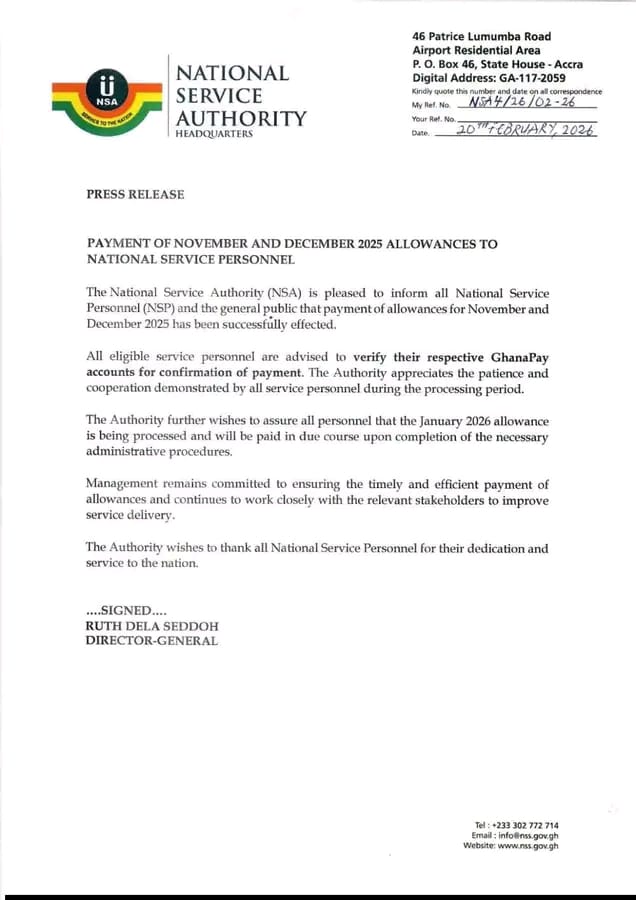 NSA
SERVICE TO THE NATION

NATIONAL SERVICE AUTHORITY
HEADQUARTERS

46 Patrice Lumumba Road
Airport Residential Area
P. O. Box 46, State House - Accra
Digital Address: GA-117-2059
Kindly quote this number and date on all correspondence
My Ref. No. NSA4/26/02-26
Your Ref. No.
Date. 20TH FEBRUARY, 2026

PRESS RELEASE

PAYMENT OF NOVEMBER AND DECEMBER 2025 ALLOWANCES TO NATIONAL SERVICE PERSONNEL

The National Service Authority (NSA) is pleased to inform all National Service Personnel (NSP) and the general public that payment of allowances for November and December 2025 has been successfully effected.

All eligible service personnel are advised to verify their respective GhanaPay accounts for confirmation of payment. The Authority appreciates the patience and cooperation demonstrated by all service personnel during the processing period.

The Authority further wishes to assure all personnel that the January 2026 allowance is being processed and will be paid in due course upon completion of the necessary administrative procedures.

Management remains committed to ensuring the timely and efficient payment of allowances and continues to work closely with the relevant stakeholders to improve service delivery.

The Authority wishes to thank all National Service Personnel for their dedication and service to the nation.

....SIGNED....
RUTH DELA SEDDOH
DIRECTOR-GENERAL

Tel : +233 302 772 714
Email : info@nss.gov.gh
Website: www.nss.gov.gh